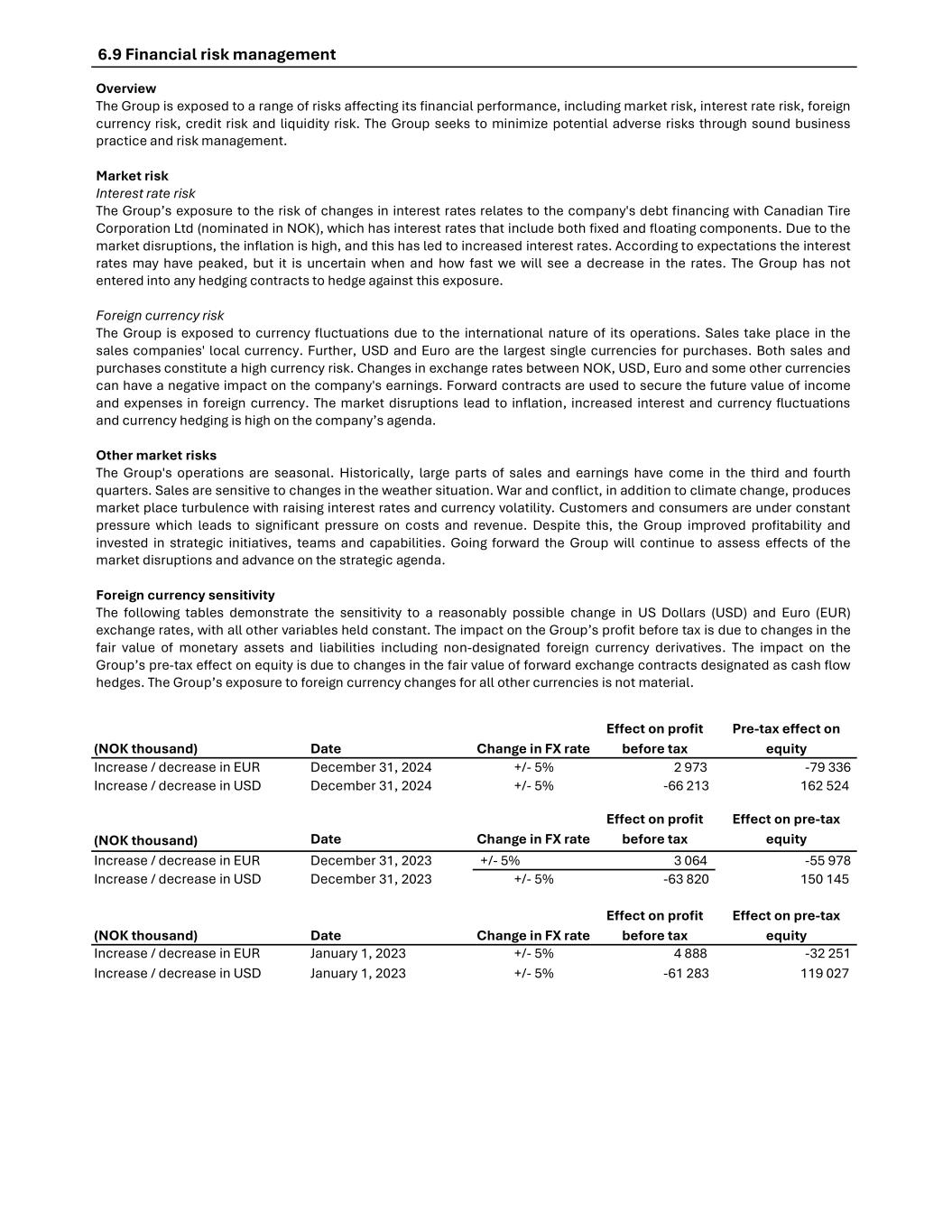 6.9 Financial risk management

Overview
The Group is exposed to a range of risks affecting its financial performance, including market risk, interest rate risk, foreign currency risk, credit risk and liquidity risk. The Group seeks to minimize potential adverse risks through sound business practice and risk management.

Market risk
Interest rate risk
The Group's exposure to the risk of changes in interest rates relates to the company's debt financing with Canadian Tire Corporation Ltd (nominated in NOK), which has interest rates that include both fixed and floating components. Due to the market disruptions, the inflation is high, and this has led to increased interest rates. According to expectations the interest rates may have peaked, but it is uncertain when and how fast we will see a decrease in the rates. The Group has not entered into any hedging contracts to hedge against this exposure.

Foreign currency risk
The Group is exposed to currency fluctuations due to the international nature of its operations. Sales take place in the sales companies' local currency. Further, USD and Euro are the largest single currencies for purchases. Both sales and purchases constitute a high currency risk. Changes in exchange rates between NOK, USD, Euro and some other currencies can have a negative impact on the company's earnings. Forward contracts are used to secure the future value of income and expenses in foreign currency. The market disruptions lead to inflation, increased interest and currency fluctuations and currency hedging is high on the company's agenda.

Other market risks
The Group's operations are seasonal. Historically, large parts of sales and earnings have come in the third and fourth quarters. Sales are sensitive to changes in the weather situation. War and conflict, in addition to climate change, produces market place turbulence with raising interest rates and currency volatility. Customers and consumers are under constant pressure which leads to significant pressure on costs and revenue. Despite this, the Group improved profitability and invested in strategic initiatives, teams and capabilities. Going forward the Group will continue to assess effects of the market disruptions and advance on the strategic agenda.

Foreign currency sensitivity
The following tables demonstrate the sensitivity to a reasonably possible change in US Dollars (USD) and Euro (EUR) exchange rates, with all other variables held constant. The impact on the Group's profit before tax is due to changes in the fair value of monetary assets and liabilities including non-designated foreign currency derivatives. The impact on the Group's pre-tax effect on equity is due to changes in the fair value of forward exchange contracts designated as cash flow hedges. The Group's exposure to foreign currency changes for all other currencies is not material.

| (NOK thousand) | Date | Change in FX rate | Effect on profit before tax | Pre-tax effect on equity |
|---|---|---|---|---|
| Increase / decrease in EUR | December 31, 2024 | +/- 5% | 2 973 | -79 336 |
| Increase / decrease in USD | December 31, 2024 | +/- 5% | -66 213 | 162 524 |

| (NOK thousand) | Date | Change in FX rate | Effect on profit before tax | Effect on pre-tax equity |
|---|---|---|---|---|
| Increase / decrease in EUR | December 31, 2023 | +/- 5% | 3 064 | -55 978 |
| Increase / decrease in USD | December 31, 2023 | +/- 5% | -63 820 | 150 145 |

| (NOK thousand) | Date | Change in FX rate | Effect on profit before tax | Effect on pre-tax equity |
|---|---|---|---|---|
| Increase / decrease in EUR | January 1, 2023 | +/- 5% | 4 888 | -32 251 |
| Increase / decrease in USD | January 1, 2023 | +/- 5% | -61 283 | 119 027 |